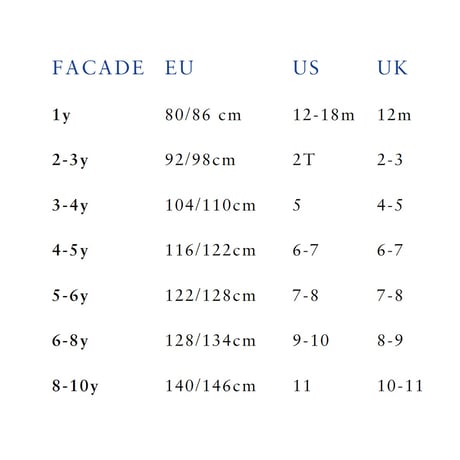 | FACADE | EU | US | UK |
|---|---|---|---|
| 1y | 80/86 cm | 12-18m | 12m |
| 2-3y | 92/98cm | 2T | 2-3 |
| 3-4y | 104/110cm | 5 | 4-5 |
| 4-5y | 116/122cm | 6-7 | 6-7 |
| 5-6y | 122/128cm | 7-8 | 7-8 |
| 6-8y | 128/134cm | 9-10 | 8-9 |
| 8-10y | 140/146cm | 11 | 10-11 |